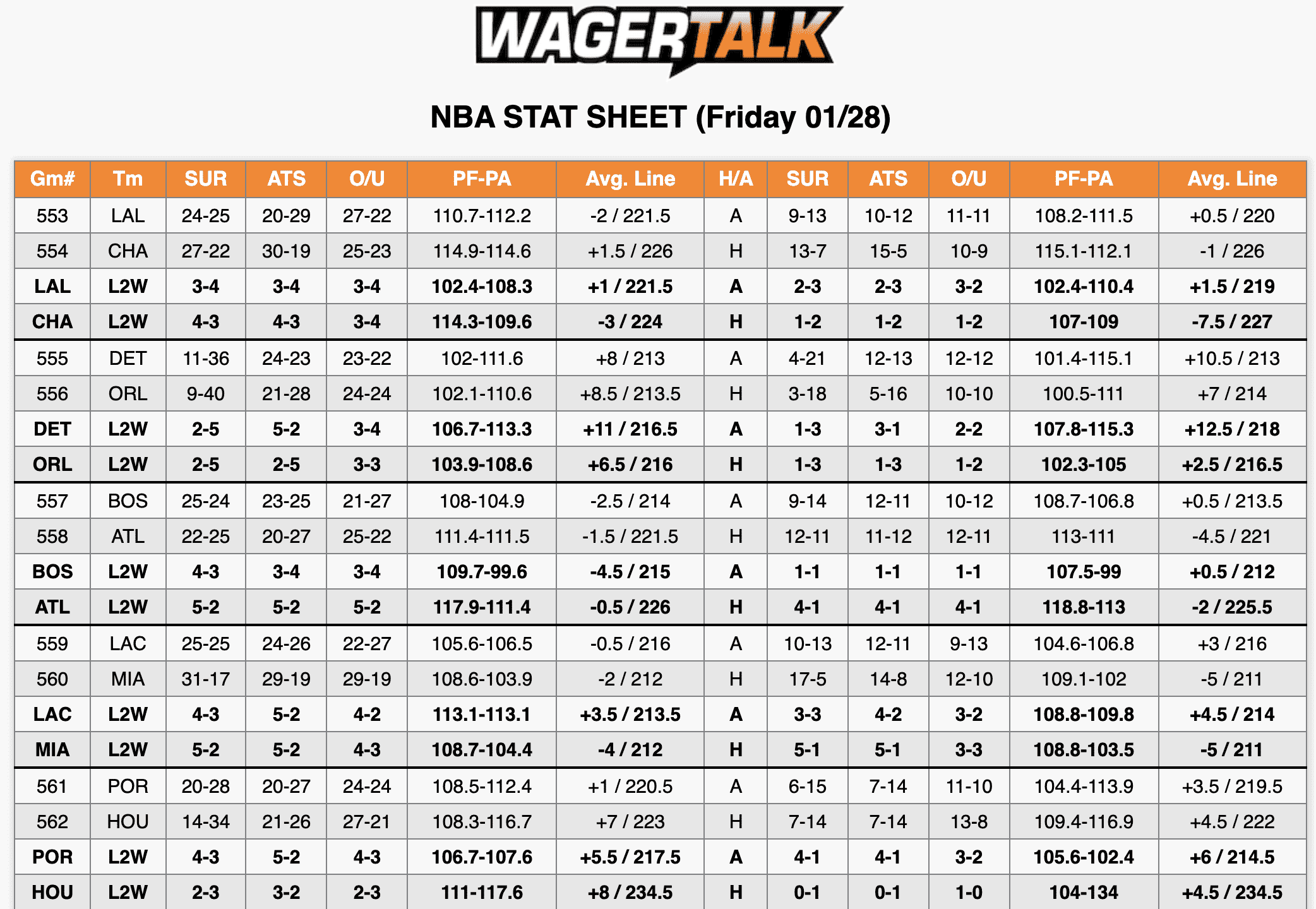 WAGERTALK

NBA STAT SHEET (Friday 01/28)

| Gm# | Tm | SUR | ATS | O/U | PF-PA | Avg. Line | H/A | SUR | ATS | O/U | PF-PA | Avg. Line |
|---|---|---|---|---|---|---|---|---|---|---|---|---|
| 553 | LAL | 24-25 | 20-29 | 27-22 | 110.7-112.2 | -2 / 221.5 | A | 9-13 | 10-12 | 11-11 | 108.2-111.5 | +0.5 / 220 |
| 554 | CHA | 27-22 | 30-19 | 25-23 | 114.9-114.6 | +1.5 / 226 | H | 13-7 | 15-5 | 10-9 | 115.1-112.1 | -1 / 226 |
| LAL | L2W | 3-4 | 3-4 | 3-4 | 102.4-108.3 | +1 / 221.5 | A | 2-3 | 2-3 | 3-2 | 102.4-110.4 | +1.5 / 219 |
| CHA | L2W | 4-3 | 4-3 | 3-4 | 114.3-109.6 | -3 / 224 | H | 1-2 | 1-2 | 1-2 | 107-109 | -7.5 / 227 |
| 555 | DET | 11-36 | 24-23 | 23-22 | 102-111.6 | +8 / 213 | A | 4-21 | 12-13 | 12-12 | 101.4-115.1 | +10.5 / 213 |
| 556 | ORL | 9-40 | 21-28 | 24-24 | 102.1-110.6 | +8.5 / 213.5 | H | 3-18 | 5-16 | 10-10 | 100.5-111 | +7 / 214 |
| DET | L2W | 2-5 | 5-2 | 3-4 | 106.7-113.3 | +11 / 216.5 | A | 1-3 | 3-1 | 2-2 | 107.8-115.3 | +12.5 / 218 |
| ORL | L2W | 2-5 | 2-5 | 3-3 | 103.9-108.6 | +6.5 / 216 | H | 1-3 | 1-3 | 1-2 | 102.3-105 | +2.5 / 216.5 |
| 557 | BOS | 25-24 | 23-25 | 21-27 | 108-104.9 | -2.5 / 214 | A | 9-14 | 12-11 | 10-12 | 108.7-106.8 | +0.5 / 213.5 |
| 558 | ATL | 22-25 | 20-27 | 25-22 | 111.4-111.5 | -1.5 / 221.5 | H | 12-11 | 11-12 | 12-11 | 113-111 | -4.5 / 221 |
| BOS | L2W | 4-3 | 3-4 | 3-4 | 109.7-99.6 | -4.5 / 215 | A | 1-1 | 1-1 | 1-1 | 107.5-99 | +0.5 / 212 |
| ATL | L2W | 5-2 | 5-2 | 5-2 | 117.9-111.4 | -0.5 / 226 | H | 4-1 | 4-1 | 4-1 | 118.8-113 | -2 / 225.5 |
| 559 | LAC | 25-25 | 24-26 | 22-27 | 105.6-106.5 | -0.5 / 216 | A | 10-13 | 12-11 | 9-13 | 104.6-106.8 | +3 / 216 |
| 560 | MIA | 31-17 | 29-19 | 29-19 | 108.6-103.9 | -2 / 212 | H | 17-5 | 14-8 | 12-10 | 109.1-102 | -5 / 211 |
| LAC | L2W | 4-3 | 5-2 | 4-2 | 113.1-113.1 | +3.5 / 213.5 | A | 3-3 | 4-2 | 3-2 | 108.8-109.8 | +4.5 / 214 |
| MIA | L2W | 5-2 | 5-2 | 4-3 | 108.7-104.4 | -4 / 212 | H | 5-1 | 5-1 | 3-3 | 108.8-103.5 | -5 / 211 |
| 561 | POR | 20-28 | 20-27 | 24-24 | 108.5-112.4 | +1 / 220.5 | A | 6-15 | 7-14 | 11-10 | 104.4-113.9 | +3.5 / 219.5 |
| 562 | HOU | 14-34 | 21-26 | 27-21 | 108.3-116.7 | +7 / 223 | H | 7-14 | 7-14 | 13-8 | 109.4-116.9 | +4.5 / 222 |
| POR | L2W | 4-3 | 5-2 | 4-3 | 106.7-107.6 | +5.5 / 217.5 | A | 4-1 | 4-1 | 3-2 | 105.6-102.4 | +6 / 214.5 |
| HOU | L2W | 2-3 | 3-2 | 2-3 | 111-117.6 | +8 / 234.5 | H | 0-1 | 0-1 | 1-0 | 104-134 | +4.5 / 234.5 |